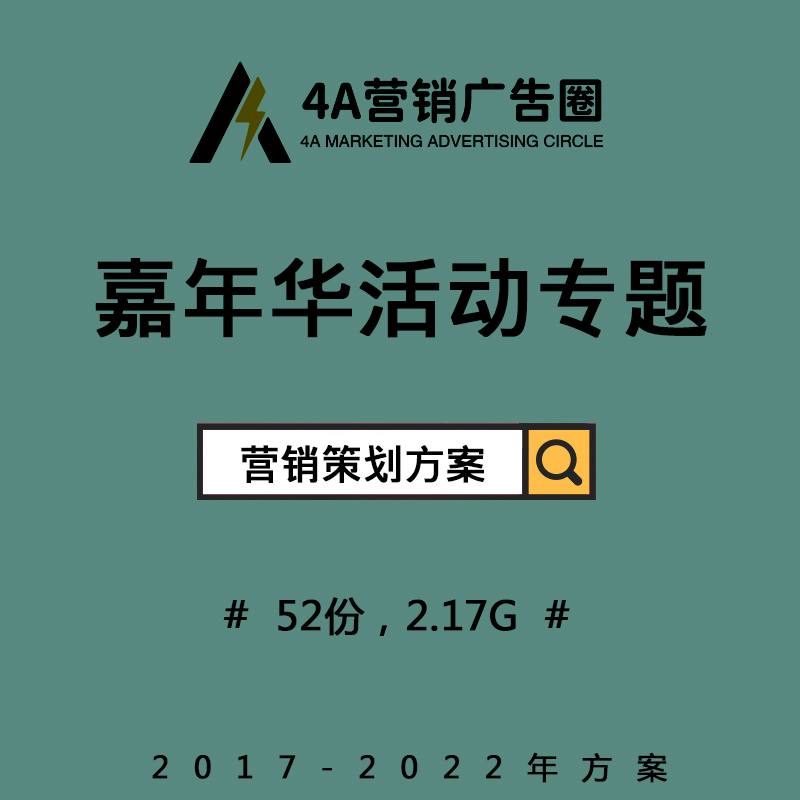 4A营销广告圈
4A MARKETING ADVERTISING CIRCLE

嘉年华活动专题

营销策划方案

# 52份，2.17G #

2017-2022年方案